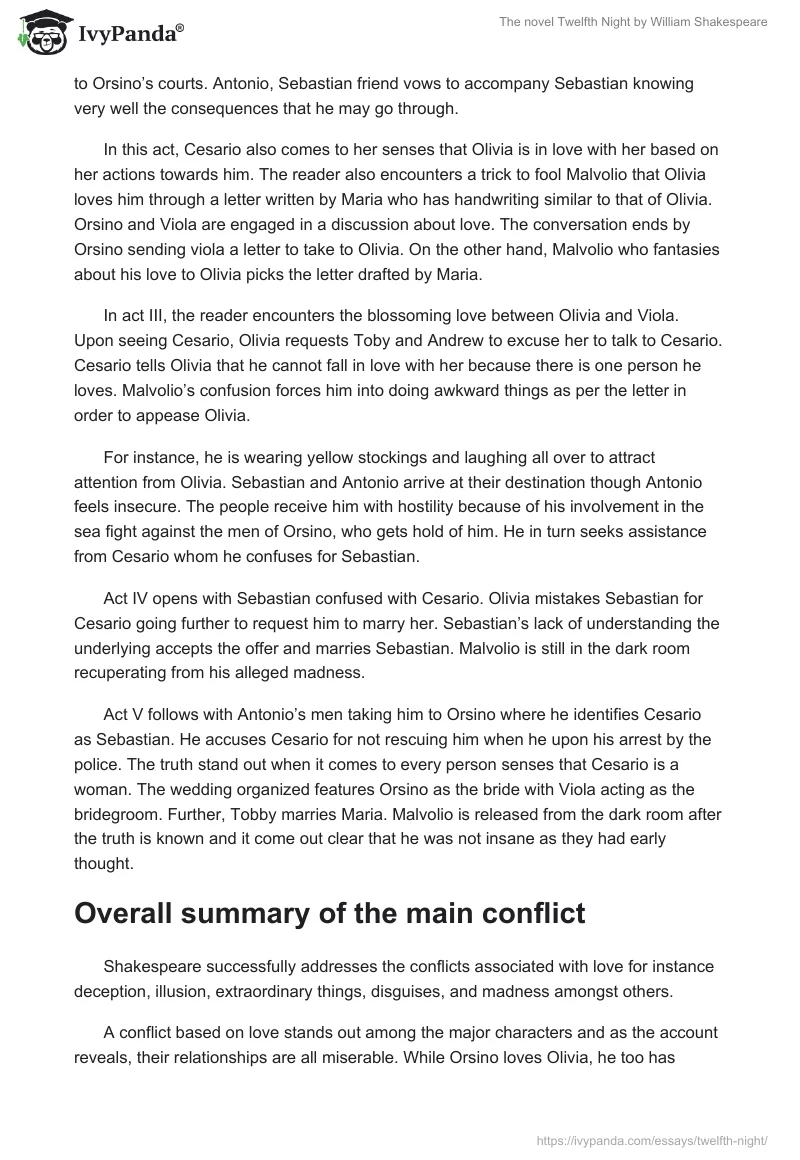 IvyPanda®

The novel Twelfth Night by William Shakespeare

to Orsino's courts. Antonio, Sebastian friend vows to accompany Sebastian knowing very well the consequences that he may go through.

In this act, Cesario also comes to her senses that Olivia is in love with her based on her actions towards him. The reader also encounters a trick to fool Malvolio that Olivia loves him through a letter written by Maria who has handwriting similar to that of Olivia. Orsino and Viola are engaged in a discussion about love. The conversation ends by Orsino sending viola a letter to take to Olivia. On the other hand, Malvolio who fantasies about his love to Olivia picks the letter drafted by Maria.

In act III, the reader encounters the blossoming love between Olivia and Viola. Upon seeing Cesario, Olivia requests Toby and Andrew to excuse her to talk to Cesario. Cesario tells Olivia that he cannot fall in love with her because there is one person he loves. Malvolio's confusion forces him into doing awkward things as per the letter in order to appease Olivia.

For instance, he is wearing yellow stockings and laughing all over to attract attention from Olivia. Sebastian and Antonio arrive at their destination though Antonio feels insecure. The people receive him with hostility because of his involvement in the sea fight against the men of Orsino, who gets hold of him. He in turn seeks assistance from Cesario whom he confuses for Sebastian.

Act IV opens with Sebastian confused with Cesario. Olivia mistakes Sebastian for Cesario going further to request him to marry her. Sebastian's lack of understanding the underlying accepts the offer and marries Sebastian. Malvolio is still in the dark room recuperating from his alleged madness.

Act V follows with Antonio's men taking him to Orsino where he identifies Cesario as Sebastian. He accuses Cesario for not rescuing him when he upon his arrest by the police. The truth stand out when it comes to every person senses that Cesario is a woman. The wedding organized features Orsino as the bride with Viola acting as the bridegroom. Further, Tobby marries Maria. Malvolio is released from the dark room after the truth is known and it come out clear that he was not insane as they had early thought.

Overall summary of the main conflict

Shakespeare successfully addresses the conflicts associated with love for instance deception, illusion, extraordinary things, disguises, and madness amongst others.

A conflict based on love stands out among the major characters and as the account reveals, their relationships are all miserable. While Orsino loves Olivia, he too has

https://ivypanda.com/essays/twelfth-night/